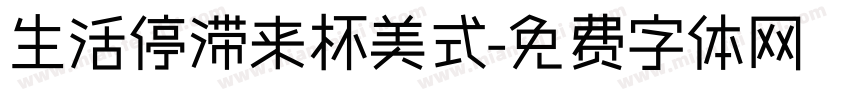 生活停滞来杯美式-免费字体网